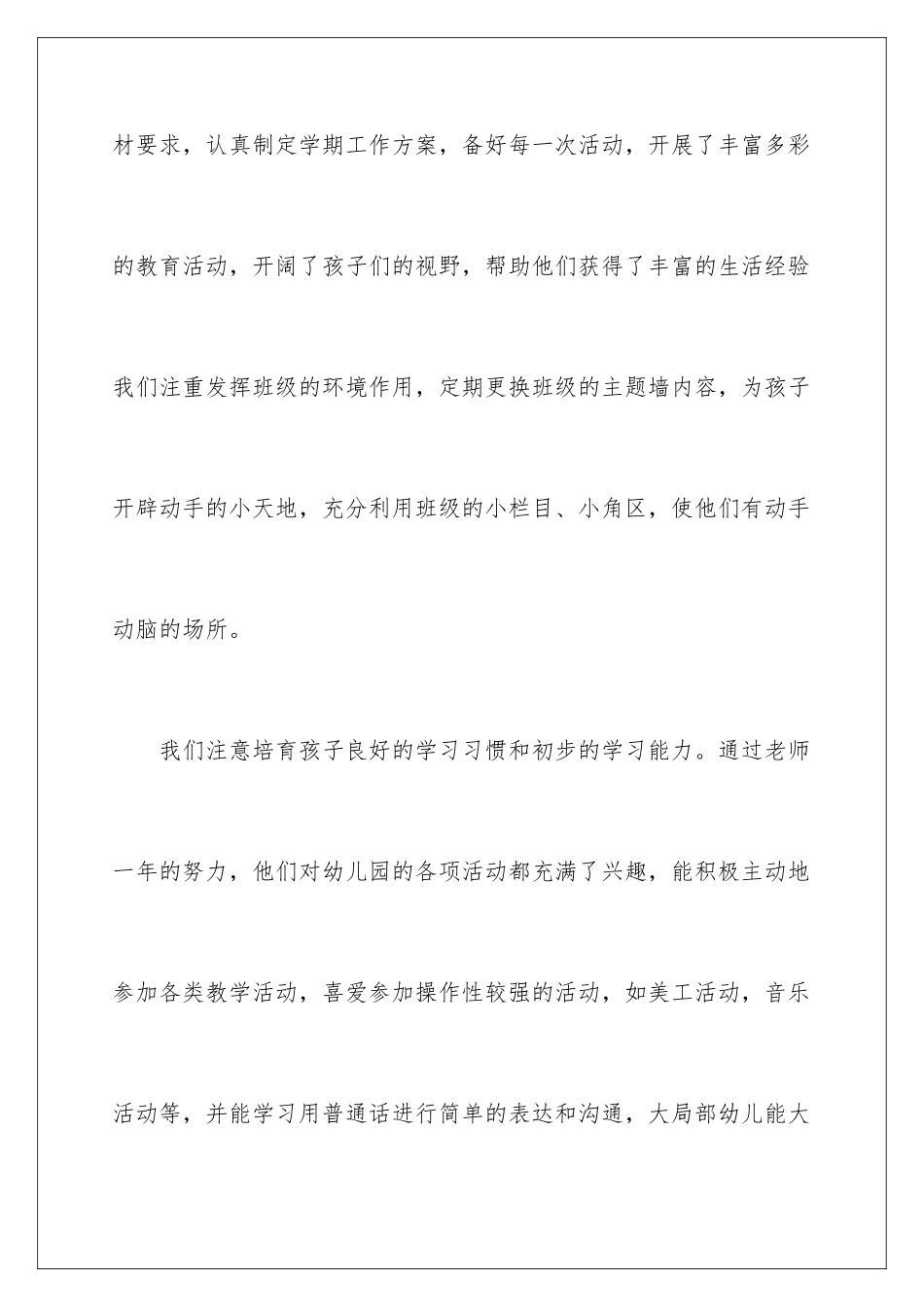 材要求，认真制定学期工作方案，备好每一次活动，开展了丰富多彩的教育活动，开阔了孩子们的视野，帮助他们获得了丰富的生活经验我们注重发挥班级的环境作用，定期更换班级的主题墙内容，为孩子开辟动手的小天地，充分利用班级的小栏目、小角区，使他们有动手动脑的场所。

我们注意培育孩子良好的学习习惯和初步的学习能力。通过老师一年的努力，他们对幼儿园的各项活动都充满了兴趣，能积极主动地参加各类教学活动，喜爱参加操作性较强的活动，如美工活动，音乐活动等，并能学习用普通话进行简单的表达和沟通，大局部幼儿能大